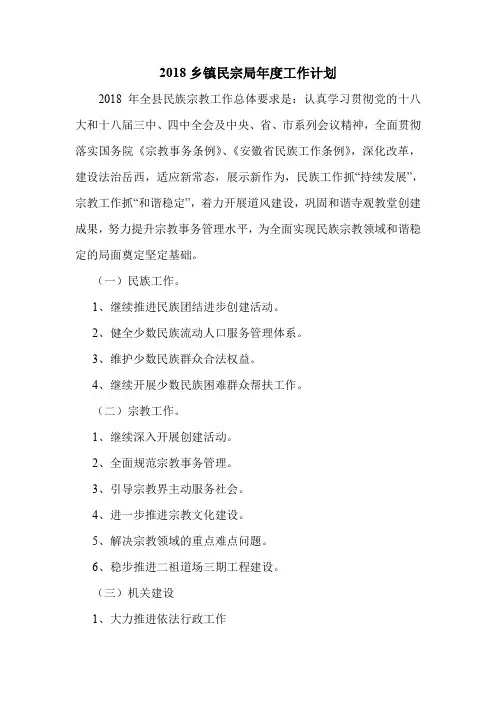 2018 乡镇民宗局年度工作计划

2018 年全县民族宗教工作总体要求是：认真学习贯彻党的十八大和十八届三中、四中全会及中央、省、市系列会议精神，全面贯彻落实国务院《宗教事务条例》、《安徽省民族工作条例》，深化改革，建设法治岳西，适应新常态，展示新作为，民族工作抓“持续发展”，宗教工作抓“和谐稳定”，着力开展道风建设，巩固和谐寺观教堂创建成果，努力提升宗教事务管理水平，为全面实现民族宗教领域和谐稳定的局面奠定坚定基础。

（一）民族工作。

1、继续推进民族团结进步创建活动。

2、健全少数民族流动人口服务管理体系。

3、维护少数民族群众合法权益。

4、继续开展少数民族困难群众帮扶工作。

（二）宗教工作。

1、继续深入开展创建活动。

2、全面规范宗教事务管理。

3、引导宗教界主动服务社会。

4、进一步推进宗教文化建设。

5、解决宗教领域的重点难点问题。

6、稳步推进二祖道场三期工程建设。

（三）机关建设

1、大力推进依法行政工作